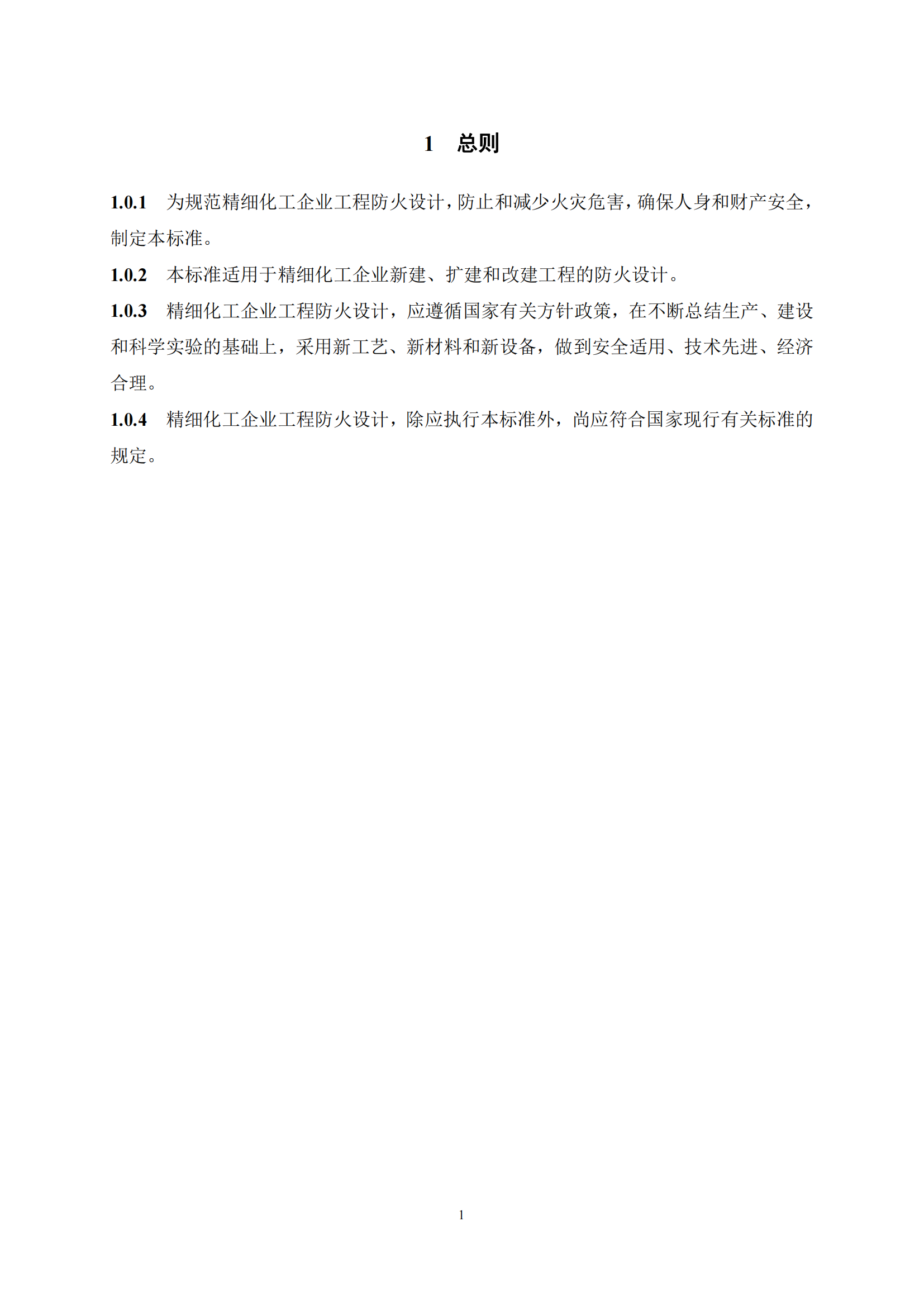 1　总则

1.0.1　为规范精细化工企业工程防火设计，防止和减少火灾危害，确保人身和财产安全，制定本标准。

1.0.2　本标准适用于精细化工企业新建、扩建和改建工程的防火设计。

1.0.3　精细化工企业工程防火设计，应遵循国家有关方针政策，在不断总结生产、建设和科学实验的基础上，采用新工艺、新材料和新设备，做到安全适用、技术先进、经济合理。

1.0.4　精细化工企业工程防火设计，除应执行本标准外，尚应符合国家现行有关标准的规定。

1